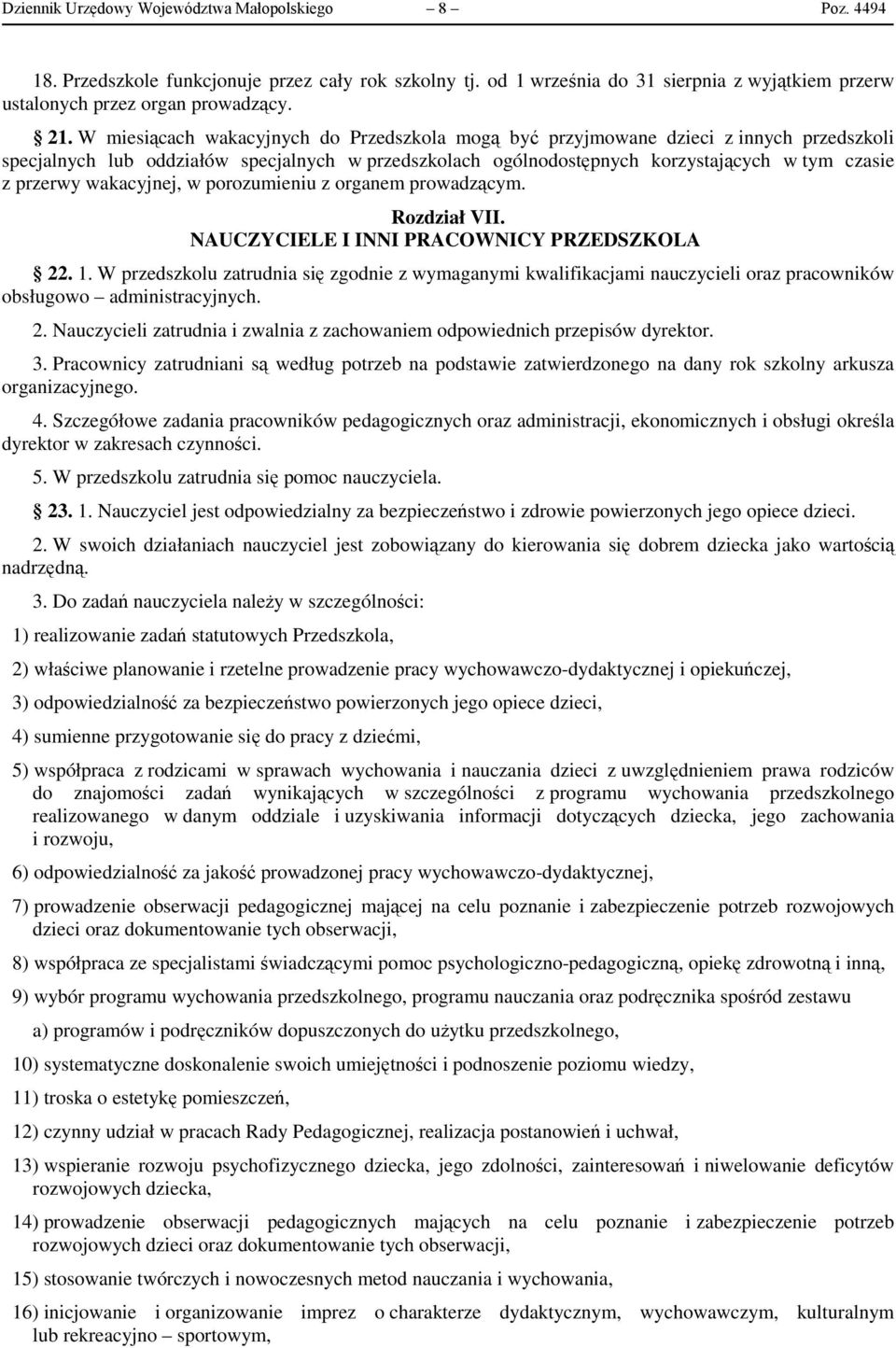 Dziennik Urzędowy Województwa Małopolskiego – 8 – Poz. 4494

18. Przedszkole funkcjonuje przez cały rok szkolny tj. od 1 września do 31 sierpnia z wyjątkiem przerw ustalonych przez organ prowadzący.

§ 21. W miesiącach wakacyjnych do Przedszkola mogą być przyjmowane dzieci z innych przedszkoli specjalnych lub oddziałów specjalnych w przedszkolach ogólnodostępnych korzystających w tym czasie z przerwy wakacyjnej, w porozumieniu z organem prowadzącym.

Rozdział VII.
NAUCZYCIELE I INNI PRACOWNICY PRZEDSZKOLA

§ 22. 1. W przedszkolu zatrudnia się zgodnie z wymaganymi kwalifikacjami nauczycieli oraz pracowników obsługowo – administracyjnych.

2. Nauczycieli zatrudnia i zwalnia z zachowaniem odpowiednich przepisów dyrektor.

3. Pracownicy zatrudniani są według potrzeb na podstawie zatwierdzonego na dany rok szkolny arkusza organizacyjnego.

4. Szczegółowe zadania pracowników pedagogicznych oraz administracji, ekonomicznych i obsługi określa dyrektor w zakresach czynności.

5. W przedszkolu zatrudnia się pomoc nauczyciela.

§ 23. 1. Nauczyciel jest odpowiedzialny za bezpieczeństwo i zdrowie powierzonych jego opiece dzieci.

2. W swoich działaniach nauczyciel jest zobowiązany do kierowania się dobrem dziecka jako wartością nadrzędną.

3. Do zadań nauczyciela należy w szczególności:

1) realizowanie zadań statutowych Przedszkola,

2) właściwe planowanie i rzetelne prowadzenie pracy wychowawczo-dydaktycznej i opiekuńczej,

3) odpowiedzialność za bezpieczeństwo powierzonych jego opiece dzieci,

4) sumienne przygotowanie się do pracy z dziećmi,

5) współpraca z rodzicami w sprawach wychowania i nauczania dzieci z uwzględnieniem prawa rodziców do znajomości zadań wynikających w szczególności z programu wychowania przedszkolnego realizowanego w danym oddziale i uzyskiwania informacji dotyczących dziecka, jego zachowania i rozwoju,

6) odpowiedzialność za jakość prowadzonej pracy wychowawczo-dydaktycznej,

7) prowadzenie obserwacji pedagogicznej mającej na celu poznanie i zabezpieczenie potrzeb rozwojowych dzieci oraz dokumentowanie tych obserwacji,

8) współpraca ze specjalistami świadczącymi pomoc psychologiczno-pedagogiczną, opiekę zdrowotną i inną,

9) wybór programu wychowania przedszkolnego, programu nauczania oraz podręcznika spośród zestawu

a) programów i podręczników dopuszczonych do użytku przedszkolnego,

10) systematyczne doskonalenie swoich umiejętności i podnoszenie poziomu wiedzy,

11) troska o estetykę pomieszczeń,

12) czynny udział w pracach Rady Pedagogicznej, realizacja postanowień i uchwał,

13) wspieranie rozwoju psychofizycznego dziecka, jego zdolności, zainteresowań i niwelowanie deficytów rozwojowych dziecka,

14) prowadzenie obserwacji pedagogicznych mających na celu poznanie i zabezpieczenie potrzeb rozwojowych dzieci oraz dokumentowanie tych obserwacji,

15) stosowanie twórczych i nowoczesnych metod nauczania i wychowania,

16) inicjowanie i organizowanie imprez o charakterze dydaktycznym, wychowawczym, kulturalnym lub rekreacyjno – sportowym,